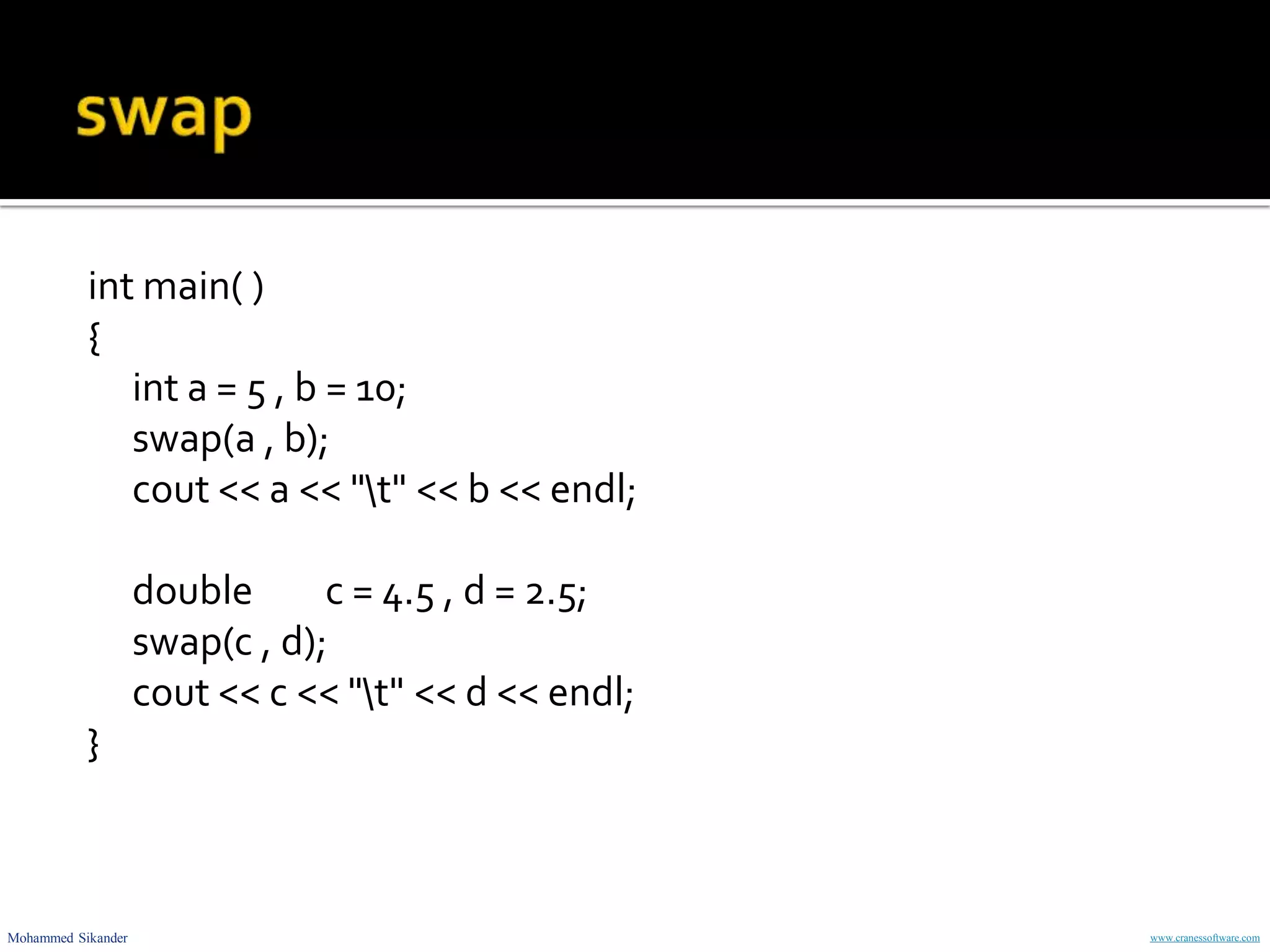 swap

int main( )
{
int a = 5 , b = 10;
swap(a , b);
cout << a << "\t" << b << endl;

double c = 4.5 , d = 2.5;
swap(c , d);
cout << c << "\t" << d << endl;
}

Mohammed Sikander

www.cranessoftware.com